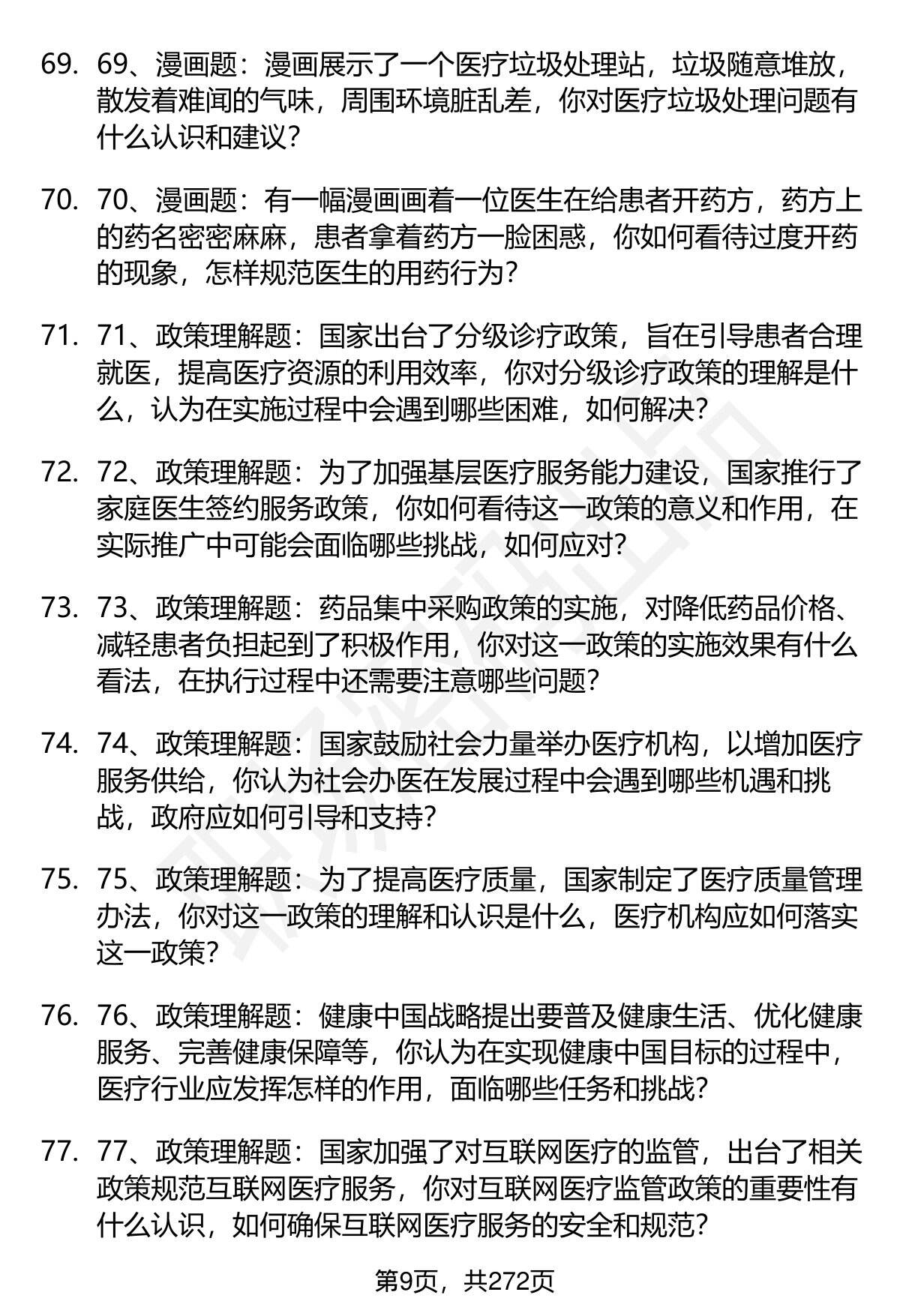 69. 69、漫画题：漫画展示了一个医疗垃圾处理站，垃圾随意堆放，散发着难闻的气味，周围环境脏乱差，你对医疗垃圾处理问题有什么认识和建议？

70. 70、漫画题：有一幅漫画画着一位医生在给患者开药方，药方上的药名密密麻麻，患者拿着药方一脸困惑，你如何看待过度开药的现象，怎样规范医生的用药行为？

71. 71、政策理解题：国家出台了分级诊疗政策，旨在引导患者合理就医，提高医疗资源的利用效率，你对分级诊疗政策的理解是什么，认为在实施过程中会遇到哪些困难，如何解决？

72. 72、政策理解题：为了加强基层医疗服务能力建设，国家推行了家庭医生签约服务政策，你如何看待这一政策的意义和作用，在实际推广中可能会面临哪些挑战，如何应对？

73. 73、政策理解题：药品集中采购政策的实施，对降低药品价格、减轻患者负担起到了积极作用，你对这一政策的实施效果有什么看法，在执行过程中还需要注意哪些问题？

74. 74、政策理解题：国家鼓励社会力量举办医疗机构，以增加医疗服务供给，你认为社会办医在发展过程中会遇到哪些机遇和挑战，政府应如何引导和支持？

75. 75、政策理解题：为了提高医疗质量，国家制定了医疗质量管理办法，你对这一政策的理解和认识是什么，医疗机构应如何落实这一政策？

76. 76、政策理解题：健康中国战略提出要普及健康生活、优化健康服务、完善健康保障等，你认为在实现健康中国目标的过程中，医疗行业应发挥怎样的作用，面临哪些任务和挑战？

77. 77、政策理解题：国家加强了对互联网医疗的监管，出台了相关政策规范互联网医疗服务，你对互联网医疗监管政策的重要性有什么认识，如何确保互联网医疗服务的安全和规范？

第9页，共272页